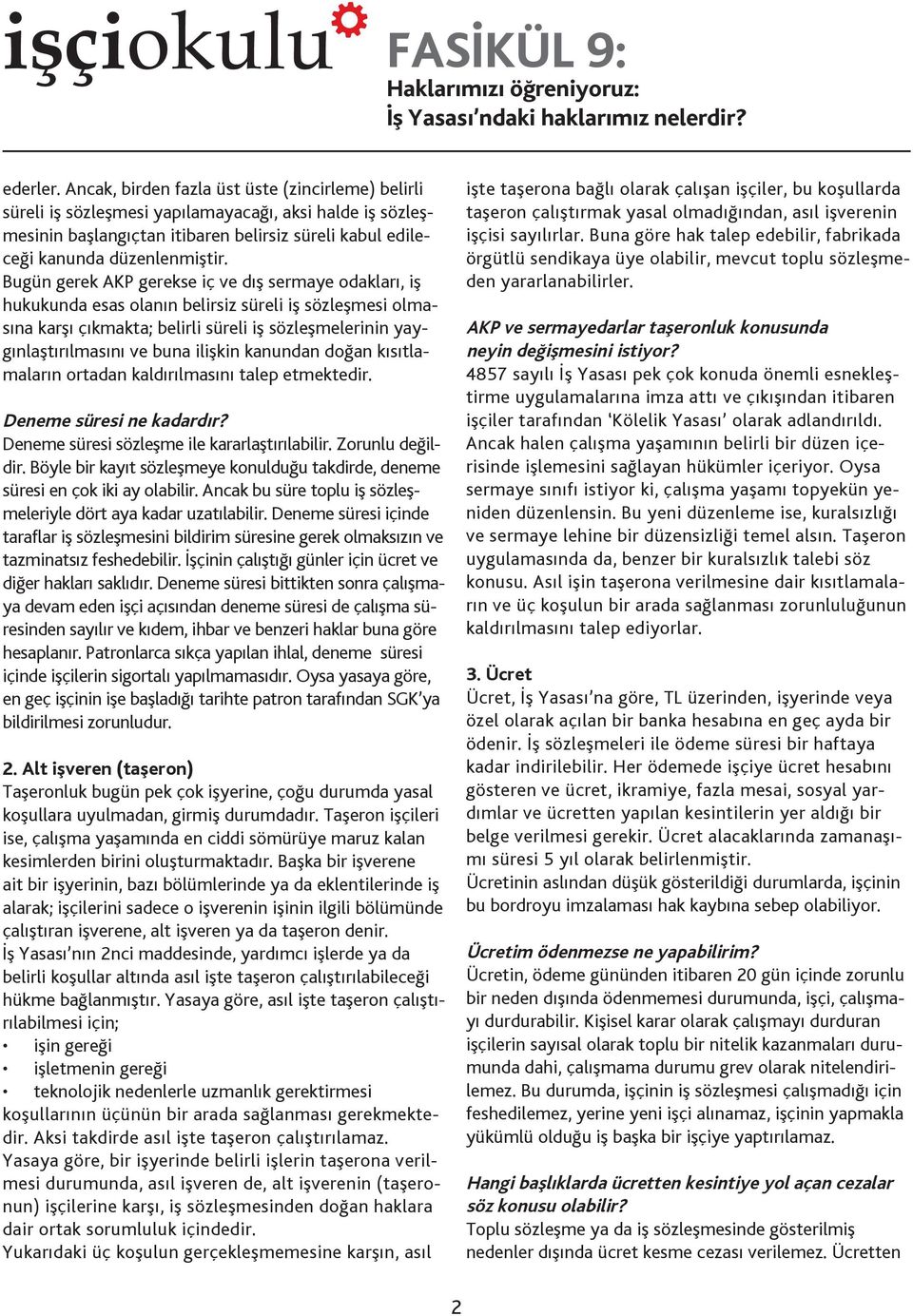 işçiokulu

FASİKÜL 9:
Haklarımızı öğreniyoruz:
İş Yasası'ndaki haklarımız nelerdir?

ederler. Ancak, birden fazla üst üste (zincirleme) belirli süreli iş sözleşmesi yapılamayacağı, aksi halde iş sözleşmesinin başlangıçtan itibaren belirsiz süreli kabul edileceği kanunda düzenlenmiştir.
Bugün gerek AKP gerekse iç ve dış sermaye odakları, iş hukukunda esas olanın belirsiz süreli iş sözleşmesi olmasına karşı çıkmakta; belirli süreli iş sözleşmelerinin yaygınlaştırılmasını ve buna ilişkin kanundan doğan kısıtlamaların ortadan kaldırılmasını talep etmektedir.

Deneme süresi ne kadardır?
Deneme süresi sözleşme ile kararlaştırılabilir. Zorunlu değildir. Böyle bir kayıt sözleşmeye konulduğu takdirde, deneme süresi en çok iki ay olabilir. Ancak bu süre toplu iş sözleşmeleriyle dört aya kadar uzatılabilir. Deneme süresi içinde taraflar iş sözleşmesini bildirim süresine gerek olmaksızın ve tazminatsız feshedebilir. İşçinin çalıştığı günler için ücret ve diğer hakları saklıdır. Deneme süresi bittikten sonra çalışmaya devam eden işçi açısından deneme süresi de çalışma süresinden sayılır ve kıdem, ihbar ve benzeri haklar buna göre hesaplanır. Patronlarca sıkça yapılan ihlal, deneme süresi içinde işçilerin sigortalı yapılmamasıdır. Oysa yasaya göre, en geç işçinin işe başladığı tarihte patron tarafından SGK'ya bildirilmesi zorunludur.

2. Alt işveren (taşeron)
Taşeronluk bugün pek çok işyerine, çoğu durumda yasal koşullara uyulmadan, girmiş durumdadır. Taşeron işçileri ise, çalışma yaşamında en ciddi sömürüye maruz kalan kesimlerden birini oluşturmaktadır. Başka bir işverene ait bir işyerinin, bazı bölümlerinde ya da eklentilerinde iş alarak; işçilerini sadece o işverenin işinin ilgili bölümünde çalıştıran işverene, alt işveren ya da taşeron denir.
İş Yasası'nın 2nci maddesinde, yardımcı işlerde ya da belirli koşullar altında asıl işte taşeron çalıştırılabileceği hükme bağlanmıştır. Yasaya göre, asıl işte taşeron çalıştırılabilmesi için;
• işin gereği
• işletmenin gereği
• teknolojik nedenlerle uzmanlık gerektirmesi
koşullarının üçünün bir arada sağlanması gerekmektedir. Aksi takdirde asıl işte taşeron çalıştırılamaz.
Yasaya göre, bir işyerinde belirli işlerin taşerona verilmesi durumunda, asıl işveren de, alt işverenin (taşeronun) işçilerine karşı, iş sözleşmesinden doğan haklara dair ortak sorumluluk içindedir.
Yukarıdaki üç koşulun gerçekleşmemesine karşın, asıl

işte taşerona bağlı olarak çalışan işçiler, bu koşullarda taşeron çalıştırmak yasal olmadığından, asıl işverenin işçisi sayılırlar. Buna göre hak talep edebilir, fabrikada örgütlü sendikaya üye olabilir, mevcut toplu sözleşmeden yararlanabilirler.

AKP ve sermayedarlar taşeronluk konusunda neyin değişmesini istiyor?
4857 sayılı İş Yasası pek çok konuda önemli esnekleştirme uygulamalarına imza attı ve çıkışından itibaren işçiler tarafından 'Kölelik Yasası' olarak adlandırıldı. Ancak halen çalışma yaşamının belirli bir düzen içerisinde işlemesini sağlayan hükümler içeriyor. Oysa sermaye sınıfı istiyor ki, çalışma yaşamı topyekün yeniden düzenlensin. Bu yeni düzenleme ise, kuralsızlığı ve sermaye lehine bir düzensizliği temel alsın. Taşeron uygulamasında da, benzer bir kuralsızlık talebi söz konusu. Asıl işin taşerona verilmesine dair kısıtlamaların ve üç koşulun bir arada sağlanması zorunluluğunun kaldırılmasını talep ediyorlar.

3. Ücret
Ücret, İş Yasası'na göre, TL üzerinden, işyerinde veya özel olarak açılan bir banka hesabına en geç ayda bir ödenir. İş sözleşmeleri ile ödeme süresi bir haftaya kadar indirilebilir. Her ödemede işçiye ücret hesabını gösteren ve ücret, ikramiye, fazla mesai, sosyal yardımlar ve ücretten yapılan kesintilerin yer aldığı bir belge verilmesi gerekir. Ücret alacaklarında zamanaşımı süresi 5 yıl olarak belirlenmiştir.
Ücretinin aslından düşük gösterildiği durumlarda, işçinin bu bordroyu imzalaması hak kaybına sebep olabiliyor.

Ücretim ödenmezse ne yapabilirim?
Ücretin, ödeme gününden itibaren 20 gün içinde zorunlu bir neden dışında ödenmemesi durumunda, işçi, çalışmayı durdurabilir. Kişisel karar olarak çalışmayı durduran işçilerin sayısal olarak toplu bir nitelik kazanmaları durumunda dahi, çalışmama durumu grev olarak nitelendirilemez. Bu durumda, işçinin iş sözleşmesi çalışmadığı için feshedilemez, yerine yeni işçi alınamaz, işçinin yapmakla yükümlü olduğu iş başka bir işçiye yaptırılamaz.

Hangi başlıklarda ücretten kesintiye yol açan cezalar söz konusu olabilir?
Toplu sözleşme ya da iş sözleşmesinde gösterilmiş nedenler dışında ücret kesme cezası verilemez. Ücretten

2